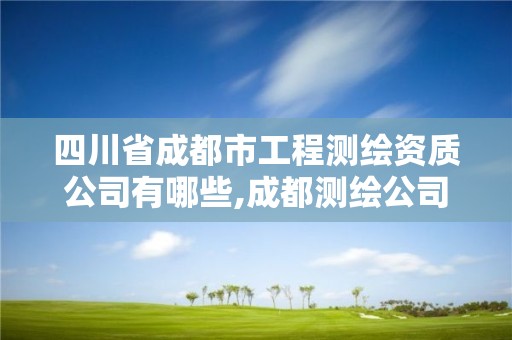 四川省成都市工程测绘资质公司有哪些,成都测绘公司